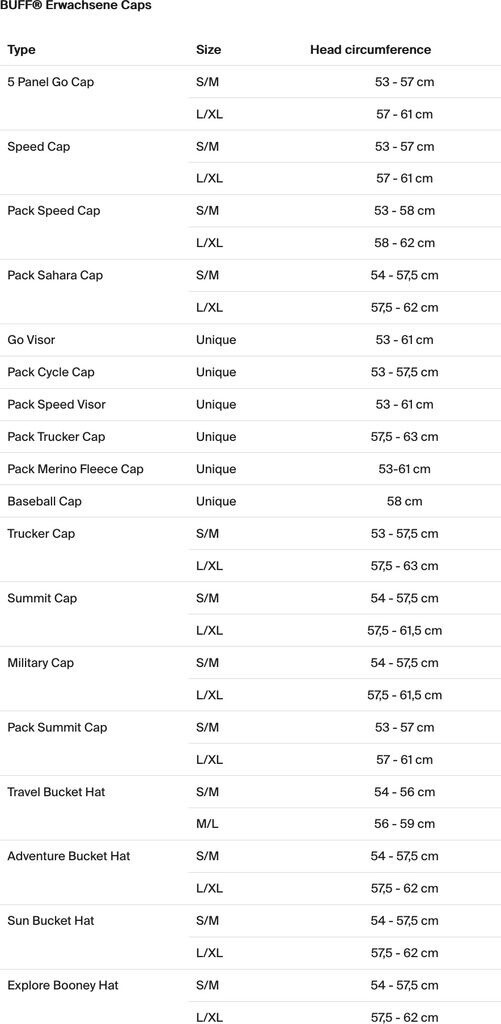 BUFF® Erwachsene Caps

| Type | Size | Head circumference |
|---|---|---|
| 5 Panel Go Cap | S/M | 53 - 57 cm |
| | L/XL | 57 - 61 cm |
| Speed Cap | S/M | 53 - 57 cm |
| | L/XL | 57 - 61 cm |
| Pack Speed Cap | S/M | 53 - 58 cm |
| | L/XL | 58 - 62 cm |
| Pack Sahara Cap | S/M | 54 - 57,5 cm |
| | L/XL | 57,5 - 62 cm |
| Go Visor | Unique | 53 - 61 cm |
| Pack Cycle Cap | Unique | 53 - 57,5 cm |
| Pack Speed Visor | Unique | 53 - 61 cm |
| Pack Trucker Cap | Unique | 57,5 - 63 cm |
| Pack Merino Fleece Cap | Unique | 53-61 cm |
| Baseball Cap | Unique | 58 cm |
| Trucker Cap | S/M | 53 - 57,5 cm |
| | L/XL | 57,5 - 63 cm |
| Summit Cap | S/M | 54 - 57,5 cm |
| | L/XL | 57,5 - 61,5 cm |
| Military Cap | S/M | 54 - 57,5 cm |
| | L/XL | 57,5 - 61,5 cm |
| Pack Summit Cap | S/M | 53 - 57 cm |
| | L/XL | 57 - 61 cm |
| Travel Bucket Hat | S/M | 54 - 56 cm |
| | M/L | 56 - 59 cm |
| Adventure Bucket Hat | S/M | 54 - 57,5 cm |
| | L/XL | 57,5 - 62 cm |
| Sun Bucket Hat | S/M | 54 - 57,5 cm |
| | L/XL | 57,5 - 62 cm |
| Explore Booney Hat | S/M | 54 - 57,5 cm |
| | L/XL | 57,5 - 62 cm |